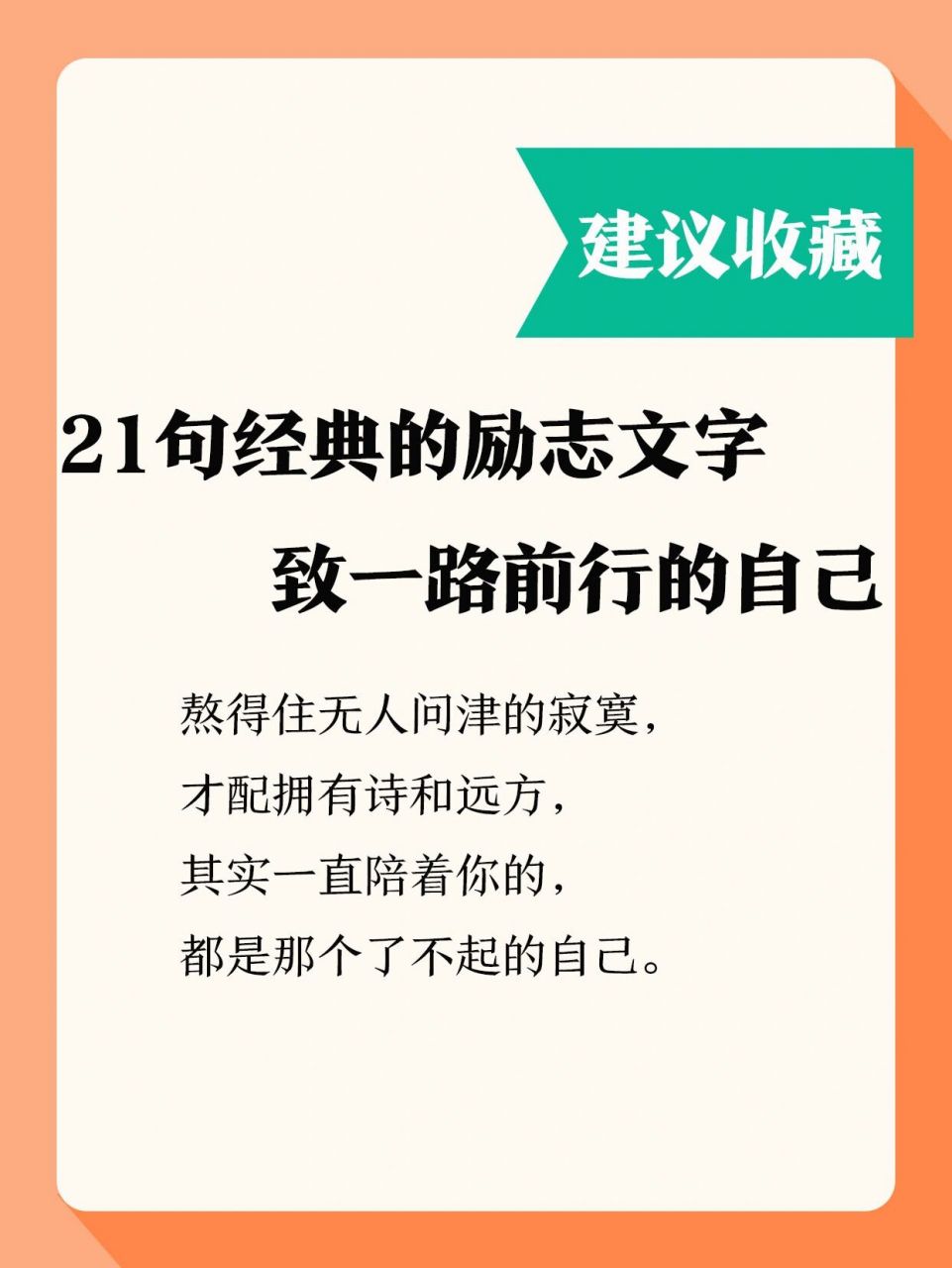 建议收藏

21句经典的励志文字
致一路前行的自己

熬得住无人问津的寂寞，
才配拥有诗和远方，
其实一直陪着你的，
都是那个了不起的自己。